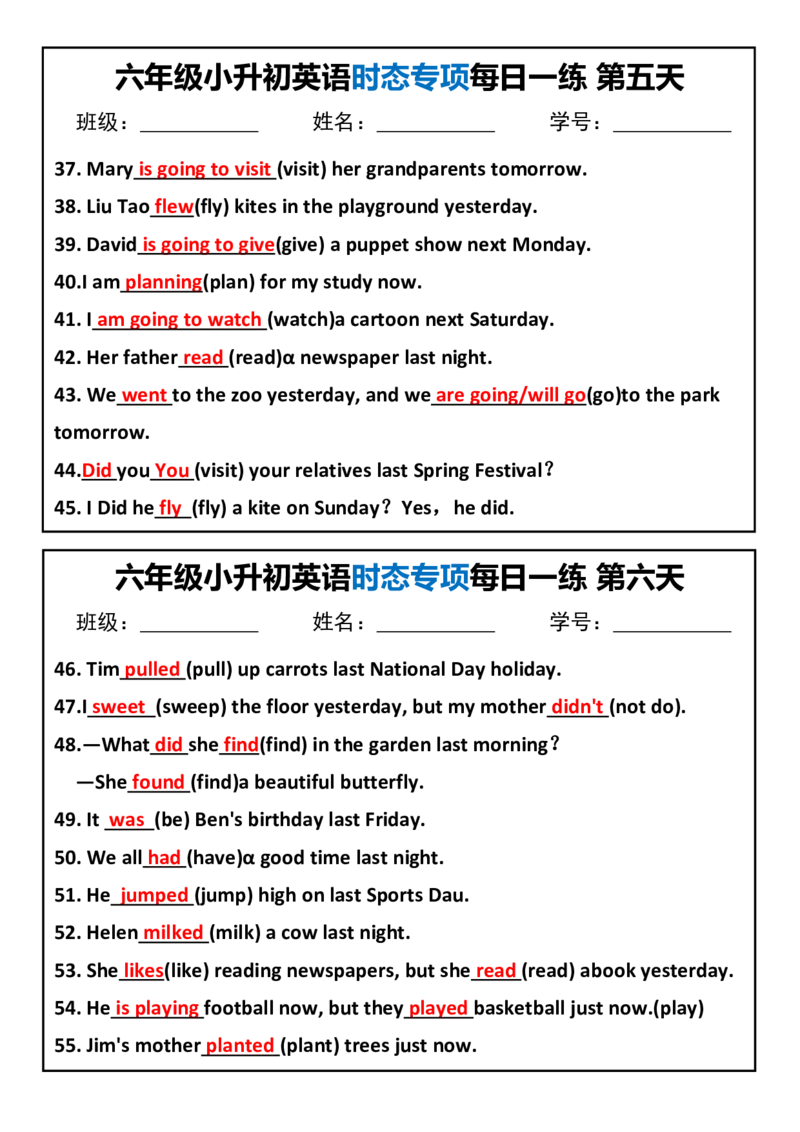 六年级小升初英语时态专项每日一练 第五天

班级：____ 姓名：____ 学号：____

37. Mary is going to visit (visit) her grandparents tomorrow.

38. Liu Tao flew(fly) kites in the playground yesterday.

39. David is going to give(give) a puppet show next Monday.

40.I am planning(plan) for my study now.

41. I am going to watch (watch)a cartoon next Saturday.

42. Her father read (read)α newspaper last night.

43. We went to the zoo yesterday, and we are going/will go(go)to the park tomorrow.

44.Did you You (visit) your relatives last Spring Festival？

45. I Did he fly (fly) a kite on Sunday？Yes，he did.

六年级小升初英语时态专项每日一练 第六天

班级：____ 姓名：____ 学号：____

46. Tim pulled (pull) up carrots last National Day holiday.

47.I sweet (sweep) the floor yesterday, but my mother didn't (not do).

48.—What did she find(find) in the garden last morning？

—She found (find)a beautiful butterfly.

49. It was (be) Ben's birthday last Friday.

50. We all had (have)α good time last night.

51. He jumped (jump) high on last Sports Dau.

52. Helen milked (milk) a cow last night.

53. She likes(like) reading newspapers, but she read (read) abook yesterday.

54. He is playing football now, but they played basketball just now.(play)

55. Jim's mother planted (plant) trees just now.